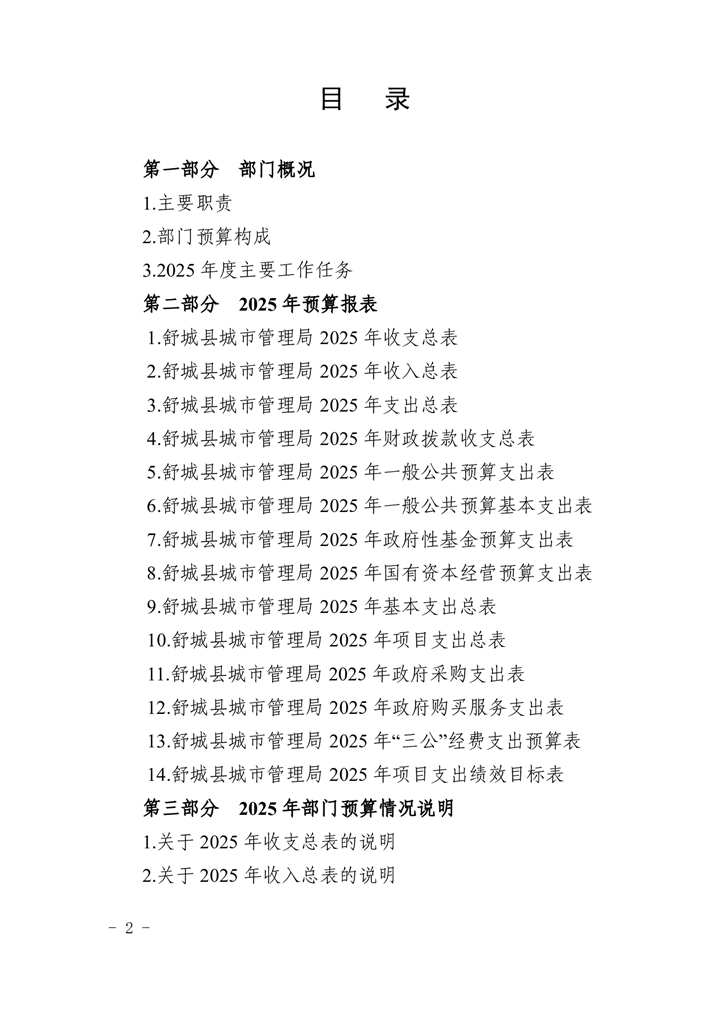 目　录

第一部分　部门概况

1.主要职责

2.部门预算构成

3.2025 年度主要工作任务

第二部分　2025 年预算报表

1.舒城县城市管理局 2025 年收支总表

2.舒城县城市管理局 2025 年收入总表

3.舒城县城市管理局 2025 年支出总表

4.舒城县城市管理局 2025 年财政拨款收支总表

5.舒城县城市管理局 2025 年一般公共预算支出表

6.舒城县城市管理局 2025 年一般公共预算基本支出表

7.舒城县城市管理局 2025 年政府性基金预算支出表

8.舒城县城市管理局 2025 年国有资本经营预算支出表

9.舒城县城市管理局 2025 年基本支出总表

10.舒城县城市管理局 2025 年项目支出总表

11.舒城县城市管理局 2025 年政府采购支出表

12.舒城县城市管理局 2025 年政府购买服务支出表

13.舒城县城市管理局 2025 年“三公”经费支出预算表

14.舒城县城市管理局 2025 年项目支出绩效目标表

第三部分　2025 年部门预算情况说明

1.关于 2025 年收支总表的说明

2.关于 2025 年收入总表的说明

- 2 -